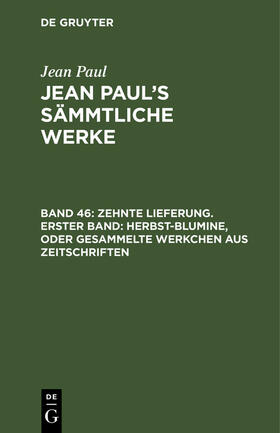 DE GRUYTER

Jean Paul

JEAN PAUL'S SÄMMTLICHE WERKE

BAND 46: ZEHNTE LIEFERUNG. ERSTER BAND: HERBST-BLUMINE, ODER GESAMMELTE WERKCHEN AUS ZEITSCHRIFTEN

DE
G